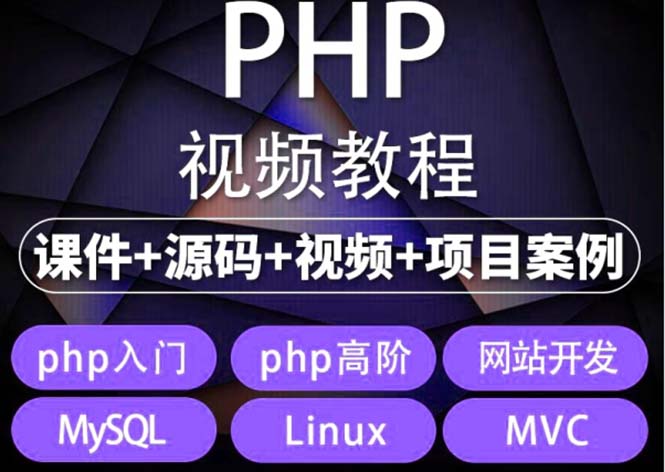 PHP
视频教程
课件+源码+视频+项目案例
php入门
php高阶
网站开发
MySQL
Linux
MVC